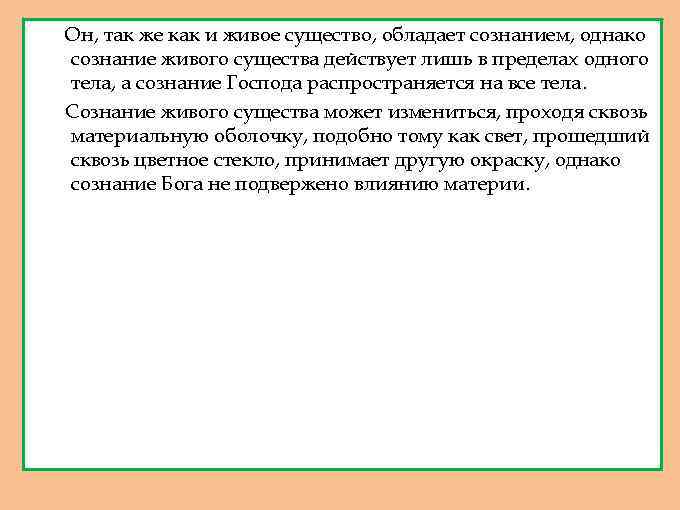 Он, так же как и живое существо, обладает сознанием, однако сознание живого существа действует лишь в пределах одного тела, а сознание Господа распространяется на все тела.

Сознание живого существа может измениться, проходя сквозь материальную оболочку, подобно тому как свет, прошедший сквозь цветное стекло, принимает другую окраску, однако сознание Бога не подвержено влиянию материи.